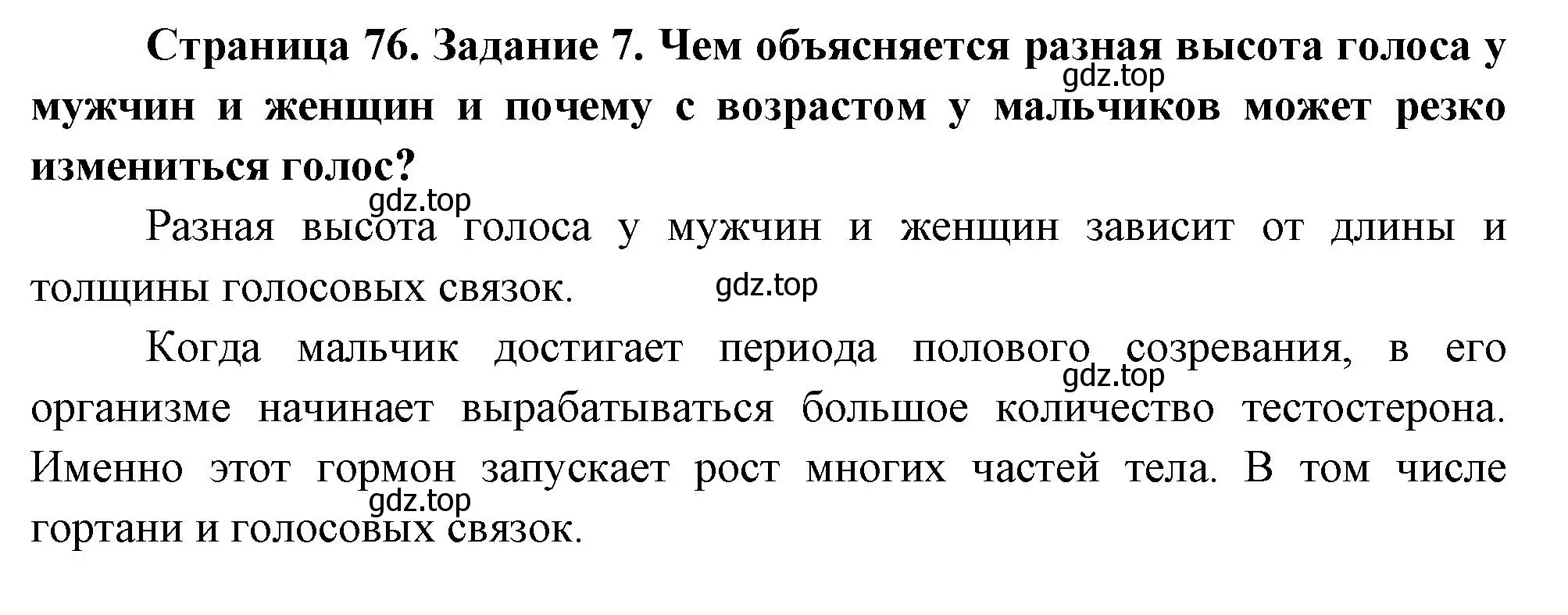 Страница 76. Задание 7. Чем объясняется разная высота голоса у мужчин и женщин и почему с возрастом у мальчиков может резко измениться голос?

gdz.top

gdz.top

Разная высота голоса у мужчин и женщин зависит от длины и толщины голосовых связок.

gdz.top

Когда мальчик достигает периода полового созревания, в его организме начинает вырабатываться большое количество тестостерона. Именно этот гормон запускает рост многих частей тела. В том числе гортани и голосовых связок.

gdz.top

gdz.top